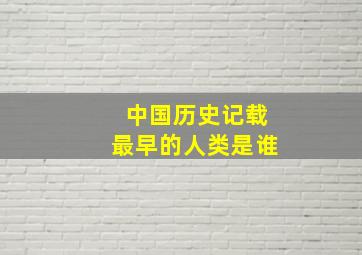 中国历史记载
最早的人类是谁